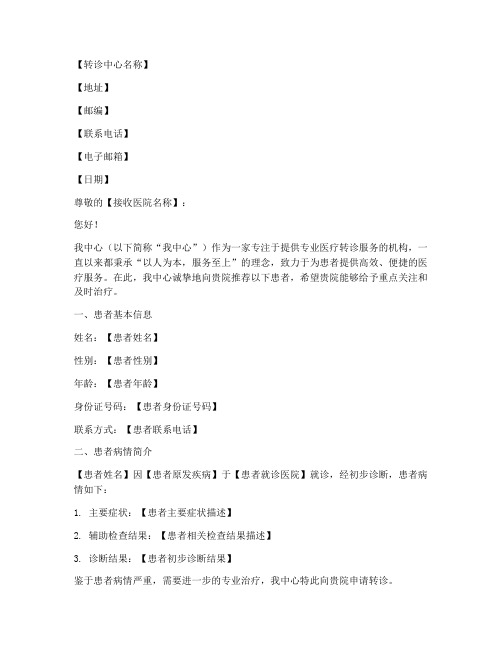 【转诊中心名称】

【地址】

【邮编】

【联系电话】

【电子邮箱】

【日期】

尊敬的【接收医院名称】：

您好！

我中心（以下简称“我中心”）作为一家专注于提供专业医疗转诊服务的机构，一直以来都秉承“以人为本，服务至上”的理念，致力于为患者提供高效、便捷的医疗服务。在此，我中心诚挚地向贵院推荐以下患者，希望贵院能够给予重点关注和及时治疗。

一、患者基本信息

姓名：【患者姓名】

性别：【患者性别】

年龄：【患者年龄】

身份证号码：【患者身份证号码】

联系方式：【患者联系电话】

二、患者病情简介

【患者姓名】因【患者原发疾病】于【患者就诊医院】就诊，经初步诊断，患者病情如下：

1. 主要症状：【患者主要症状描述】

2. 辅助检查结果：【患者相关检查结果描述】

3. 诊断结果：【患者初步诊断结果】

鉴于患者病情严重，需要进一步的专业治疗，我中心特此向贵院申请转诊。